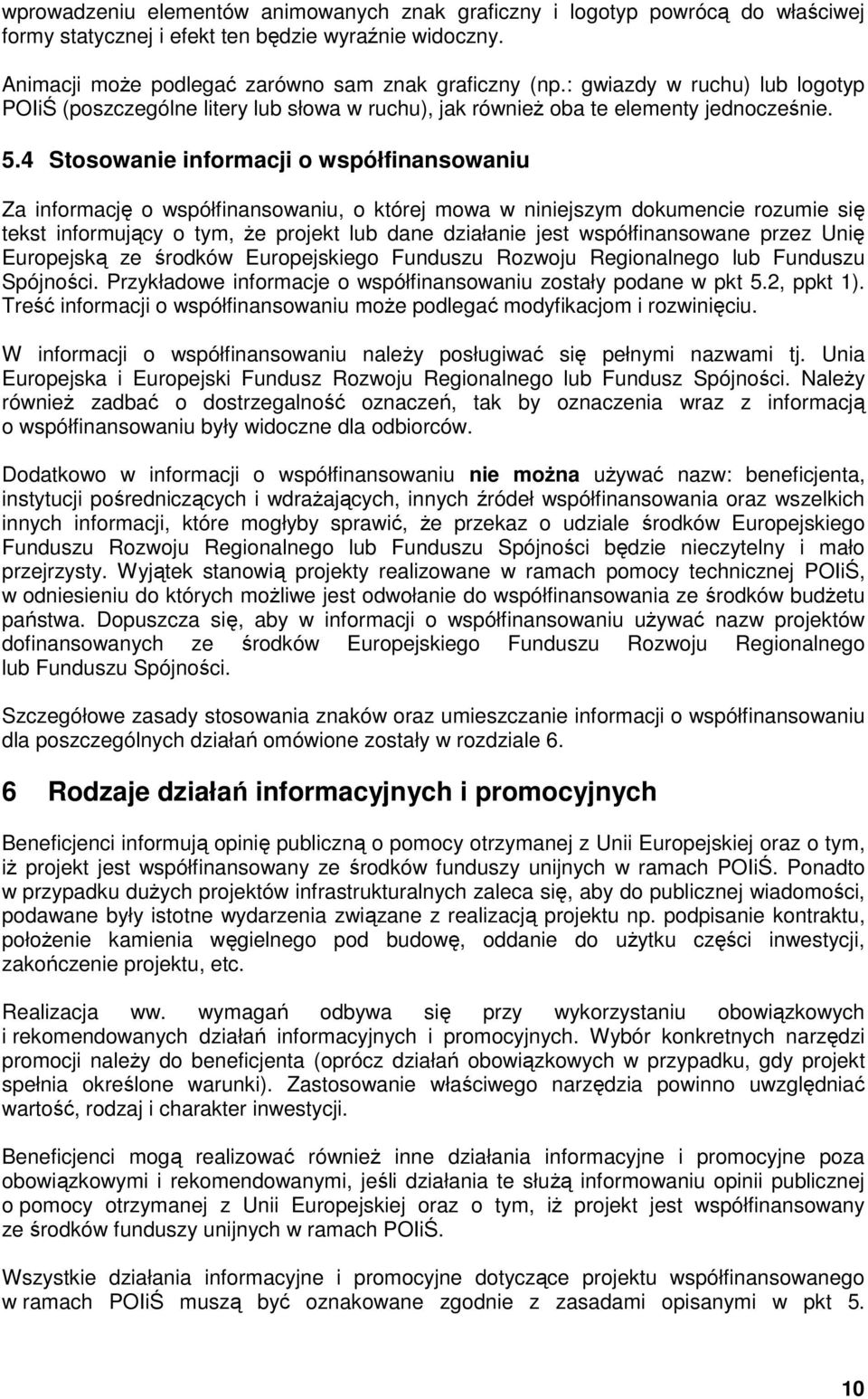 wprowadzeniu elementów animowanych znak graficzny i logotyp powrócą do właściwej formy statycznej i efekt ten będzie wyraźnie widoczny.

Animacji może podlegać zarówno sam znak graficzny (np.: gwiazdy w ruchu) lub logotyp POIiŚ (poszczególne litery lub słowa w ruchu), jak również oba te elementy jednocześnie.

5.4 Stosowanie informacji o współfinansowaniu

Za informację o współfinansowaniu, o której mowa w niniejszym dokumencie rozumie się tekst informujący o tym, że projekt lub dane działanie jest współfinansowane przez Unię Europejską ze środków Europejskiego Funduszu Rozwoju Regionalnego lub Funduszu Spójności. Przykładowe informacje o współfinansowaniu zostały podane w pkt 5.2, ppkt 1). Treść informacji o współfinansowaniu może podlegać modyfikacjom i rozwinięciu.

W informacji o współfinansowaniu należy posługiwać się pełnymi nazwami tj. Unia Europejska i Europejski Fundusz Rozwoju Regionalnego lub Fundusz Spójności. Należy również zadbać o dostrzegalność oznaczeń, tak by oznaczenia wraz z informacją o współfinansowaniu były widoczne dla odbiorców.

Dodatkowo w informacji o współfinansowaniu nie można używać nazw: beneficjenta, instytucji pośredniczących i wdrażających, innych źródeł współfinansowania oraz wszelkich innych informacji, które mogłyby sprawić, że przekaz o udziale środków Europejskiego Funduszu Rozwoju Regionalnego lub Funduszu Spójności będzie nieczytelny i mało przejrzysty. Wyjątek stanowią projekty realizowane w ramach pomocy technicznej POIiŚ, w odniesieniu do których możliwe jest odwołanie do współfinansowania ze środków budżetu państwa. Dopuszcza się, aby w informacji o współfinansowaniu używać nazw projektów dofinansowanych ze środków Europejskiego Funduszu Rozwoju Regionalnego lub Funduszu Spójności.

Szczegółowe zasady stosowania znaków oraz umieszczanie informacji o współfinansowaniu dla poszczególnych działań omówione zostały w rozdziale 6.

6 Rodzaje działań informacyjnych i promocyjnych

Beneficjenci informują opinię publiczną o pomocy otrzymanej z Unii Europejskiej oraz o tym, iż projekt jest współfinansowany ze środków funduszy unijnych w ramach POIiŚ. Ponadto w przypadku dużych projektów infrastrukturalnych zaleca się, aby do publicznej wiadomości, podawane były istotne wydarzenia związane z realizacją projektu np. podpisanie kontraktu, położenie kamienia węgielnego pod budowę, oddanie do użytku części inwestycji, zakończenie projektu, etc.

Realizacja ww. wymagań odbywa się przy wykorzystaniu obowiązkowych i rekomendowanych działań informacyjnych i promocyjnych. Wybór konkretnych narzędzi promocji należy do beneficjenta (oprócz działań obowiązkowych w przypadku, gdy projekt spełnia określone warunki). Zastosowanie właściwego narzędzia powinno uwzględniać wartość, rodzaj i charakter inwestycji.

Beneficjenci mogą realizować również inne działania informacyjne i promocyjne poza obowiązkowymi i rekomendowanymi, jeśli działania te służą informowaniu opinii publicznej o pomocy otrzymanej z Unii Europejskiej oraz o tym, iż projekt jest współfinansowany ze środków funduszy unijnych w ramach POIiŚ.

Wszystkie działania informacyjne i promocyjne dotyczące projektu współfinansowanego w ramach POIiŚ muszą być oznakowane zgodnie z zasadami opisanymi w pkt 5.

10